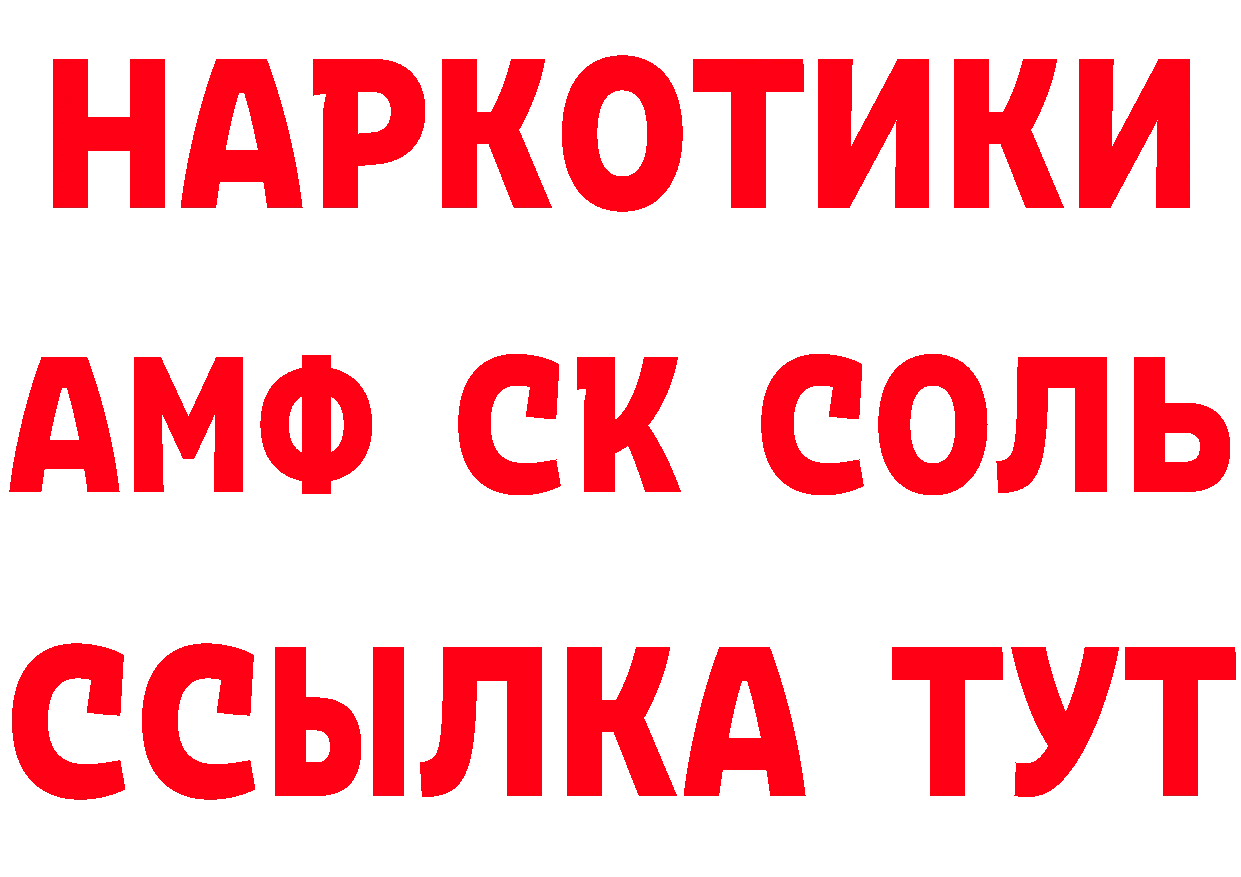 НАРКОТИКИ

АМФ СК СОЛЬ

ССЫЛКА ТУТ